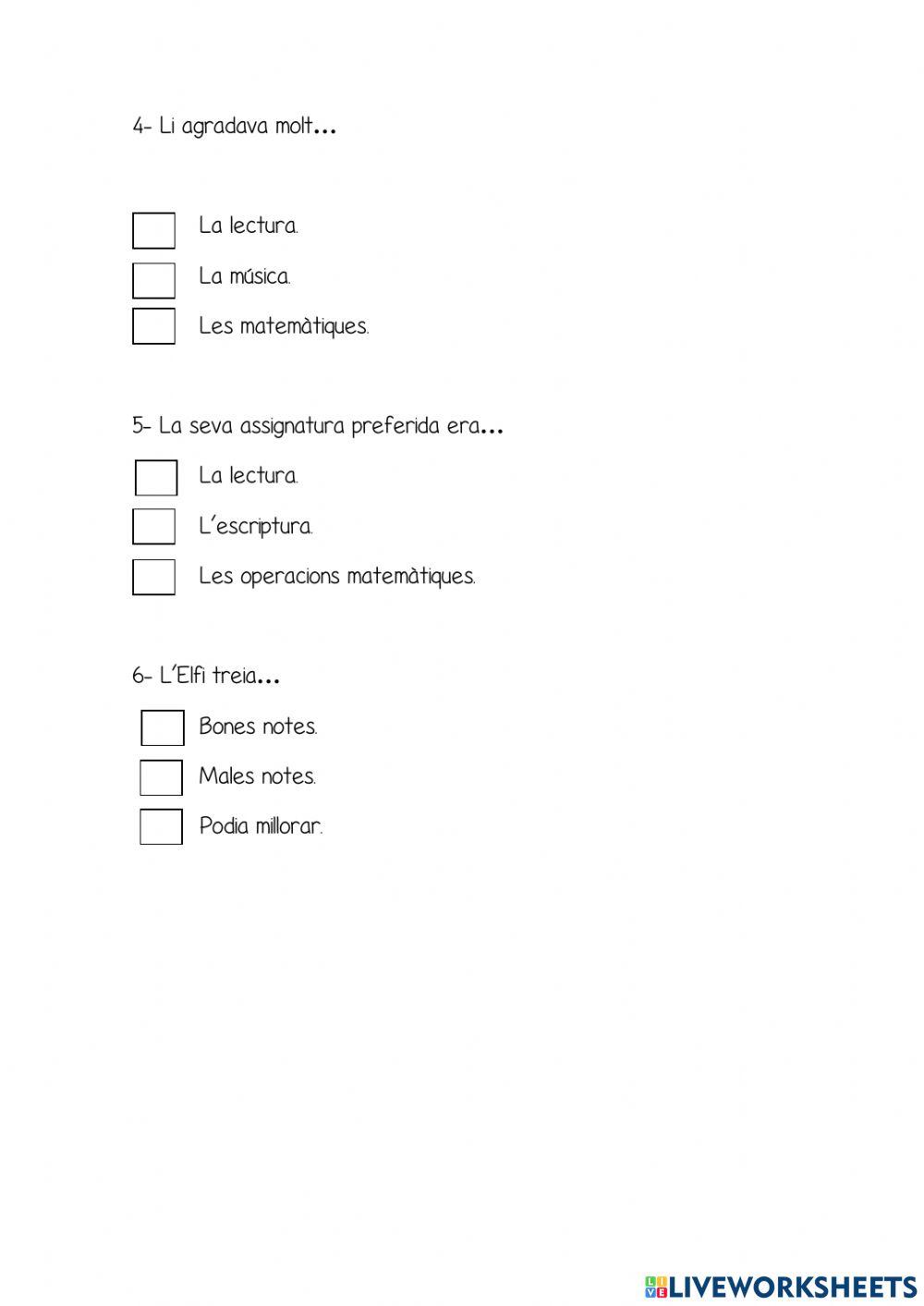 4- Li agradava molt...

La lectura.

La música.

Les matemàtiques.

5- La seva assignatura preferida era...

La lectura.

L'escriptura.

Les operacions matemàtiques.

6- L'Elfi treia...

Bones notes.

Males notes.

Podia millorar.

LIVEWORKSHEETS